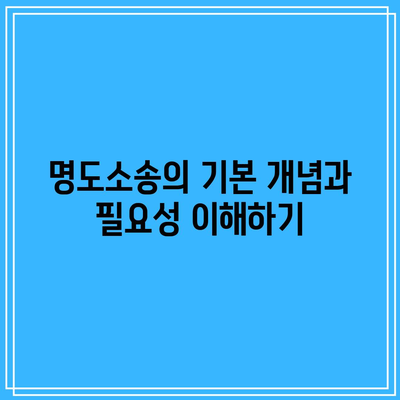 명도소송의 기본 개념과 필요성 이해하기